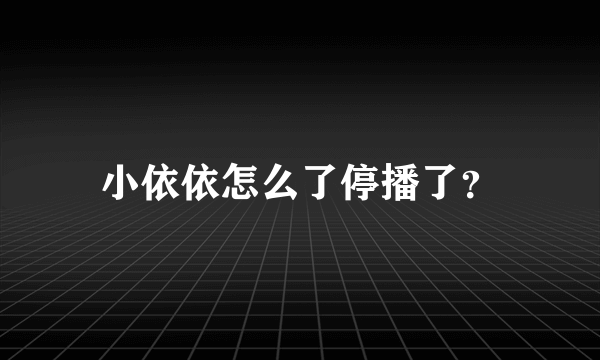 小依依怎么了停播了?